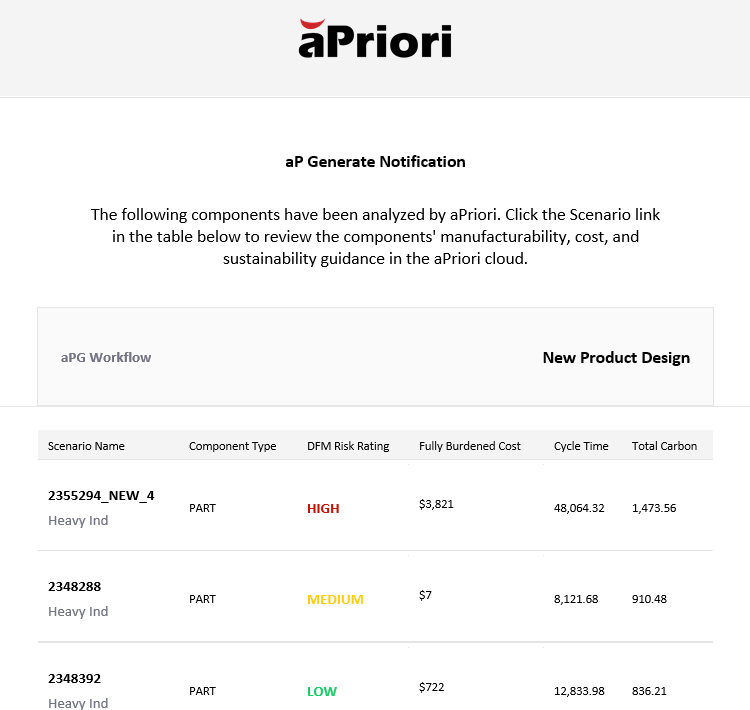 aPriori

aP Generate Notification

The following components have been analyzed by aPriori. Click the Scenario link in the table below to review the components' manufacturability, cost, and sustainability guidance in the aPriori cloud.

aPG Workflow New Product Design

| Scenario Name | Component Type | DFM Risk Rating | Fully Burdened Cost | Cycle Time | Total Carbon |
|---|---|---|---|---|---|
| 2355294_NEW_4 Heavy Ind | PART | HIGH | $3,821 | 48,064.32 | 1,473.56 |
| 2348288 Heavy Ind | PART | MEDIUM | $7 | 8,121.68 | 910.48 |
| 2348392 Heavy Ind | PART | LOW | $722 | 12,833.98 | 836.21 |